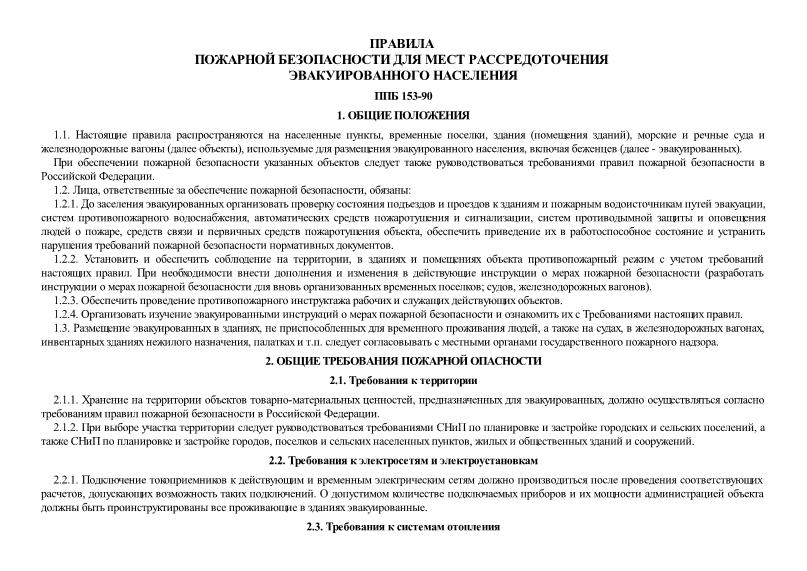 ПРАВИЛА
ПОЖАРНОЙ БЕЗОПАСНОСТИ ДЛЯ МЕСТ РАССРЕДОТОЧЕНИЯ
ЭВАКУИРОВАННОГО НАСЕЛЕНИЯ

ППБ 153-90

1. ОБЩИЕ ПОЛОЖЕНИЯ

1.1. Настоящие правила распространяются на населенные пункты, временные поселки, здания (помещения зданий), морские и речные суда и железнодорожные вагоны (далее объекты), используемые для размещения эвакуированного населения, включая беженцев (далее - эвакуированных).

При обеспечении пожарной безопасности указанных объектов следует также руководствоваться требованиями правил пожарной безопасности в Российской Федерации.

1.2. Лица, ответственные за обеспечение пожарной безопасности, обязаны:

1.2.1. До заселения эвакуированных организовать проверку состояния подъездов и проездов к зданиям и пожарным водоисточникам путей эвакуации, систем противопожарного водоснабжения, автоматических средств пожаротушения и сигнализации, систем противодымной защиты и оповещения людей о пожаре, средств связи и первичных средств пожаротушения объекта, обеспечить приведение их в работоспособное состояние и устранить нарушения требований пожарной безопасности нормативных документов.

1.2.2. Установить и обеспечить соблюдение на территории, в зданиях и помещениях объекта противопожарный режим с учетом требований настоящих правил. При необходимости внести дополнения и изменения в действующие инструкции о мерах пожарной безопасности (разработать инструкции о мерах пожарной безопасности для вновь организованных временных поселков; судов, железнодорожных вагонов).

1.2.3. Обеспечить проведение противопожарного инструктажа рабочих и служащих действующих объектов.

1.2.4. Организовать изучение эвакуированными инструкций о мерах пожарной безопасности и ознакомить их с Требованиями настоящих правил.

1.3. Размещение эвакуированных в зданиях, не приспособленных для временного проживания людей, а также на судах, в железнодорожных вагонах, инвентарных зданиях нежилого назначения, палатках и т.п. следует согласовывать с местными органами государственного пожарного надзора.

2. ОБЩИЕ ТРЕБОВАНИЯ ПОЖАРНОЙ ОПАСНОСТИ

2.1. Требования к территории

2.1.1. Хранение на территории объектов товарно-материальных ценностей, предназначенных для эвакуированных, должно осуществляться согласно требованиям правил пожарной безопасности в Российской Федерации.

2.1.2. При выборе участка территории следует руководствоваться требованиями СНиП по планировке и застройке городских и сельских поселений, а также СНиП по планировке и застройке городов, поселков и сельских населенных пунктов, жилых и общественных зданий и сооружений.

2.2. Требования к электросетям и электроустановкам

2.2.1. Подключение токоприемников к действующим и временным электрическим сетям должно производиться после проведения соответствующих расчетов, допускающих возможность таких подключений. О допустимом количестве подключаемых приборов и их мощности администрацией объекта должны быть проинструктированы все проживающие в зданиях эвакуированные.

2.3. Требования к системам отопления